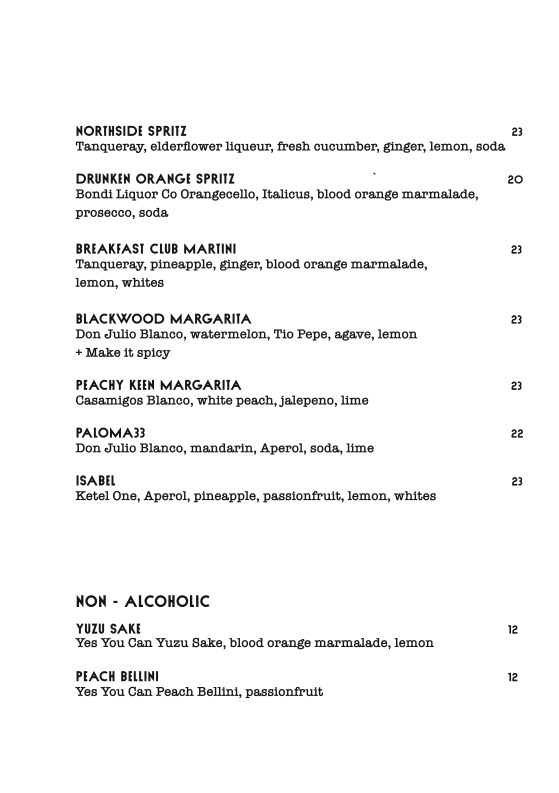 NORTHSIDE SPRITZ 23
Tanqueray, elderflower liqueur, fresh cucumber, ginger, lemon, soda

DRUNKEN ORANGE SPRITZ 20
Bondi Liquor Co Orangecello, Italicus, blood orange marmalade, prosecco, soda

BREAKFAST CLUB MARTINI 23
Tanqueray, pineapple, ginger, blood orange marmalade, lemon, whites

BLACKWOOD MARGARITA 23
Don Julio Blanco, watermelon, Tio Pepe, agave, lemon
+ Make it spicy

PEACHY KEEN MARGARITA 23
Casamigos Blanco, white peach, jalepeno, lime

PALOMA33 22
Don Julio Blanco, mandarin, Aperol, soda, lime

ISABEL 23
Ketel One, Aperol, pineapple, passionfruit, lemon, whites

NON - ALCOHOLIC

YUZU SAKE 12
Yes You Can Yuzu Sake, blood orange marmalade, lemon

PEACH BELLINI 12
Yes You Can Peach Bellini, passionfruit